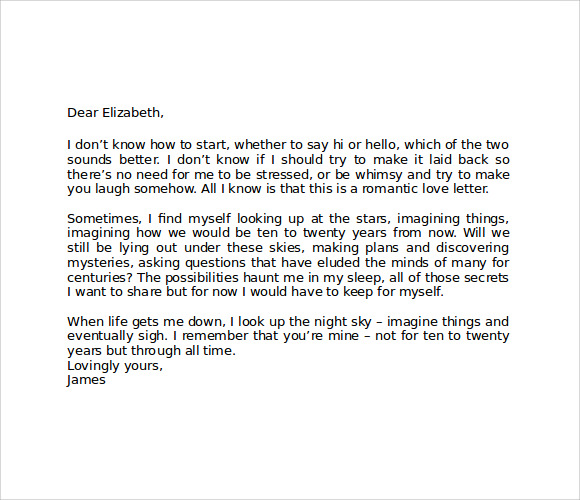 Dear Elizabeth,

I don't know how to start, whether to say hi or hello, which of the two sounds better. I don't know if I should try to make it laid back so there's no need for me to be stressed, or be whimsy and try to make you laugh somehow. All I know is that this is a romantic love letter.

Sometimes, I find myself looking up at the stars, imagining things, imagining how we would be ten to twenty years from now. Will we still be lying out under these skies, making plans and discovering mysteries, asking questions that have eluded the minds of many for centuries? The possibilities haunt me in my sleep, all of those secrets I want to share but for now I would have to keep for myself.

When life gets me down, I look up the night sky – imagine things and eventually sigh. I remember that you're mine – not for ten to twenty years but through all time.
Lovingly yours,
James